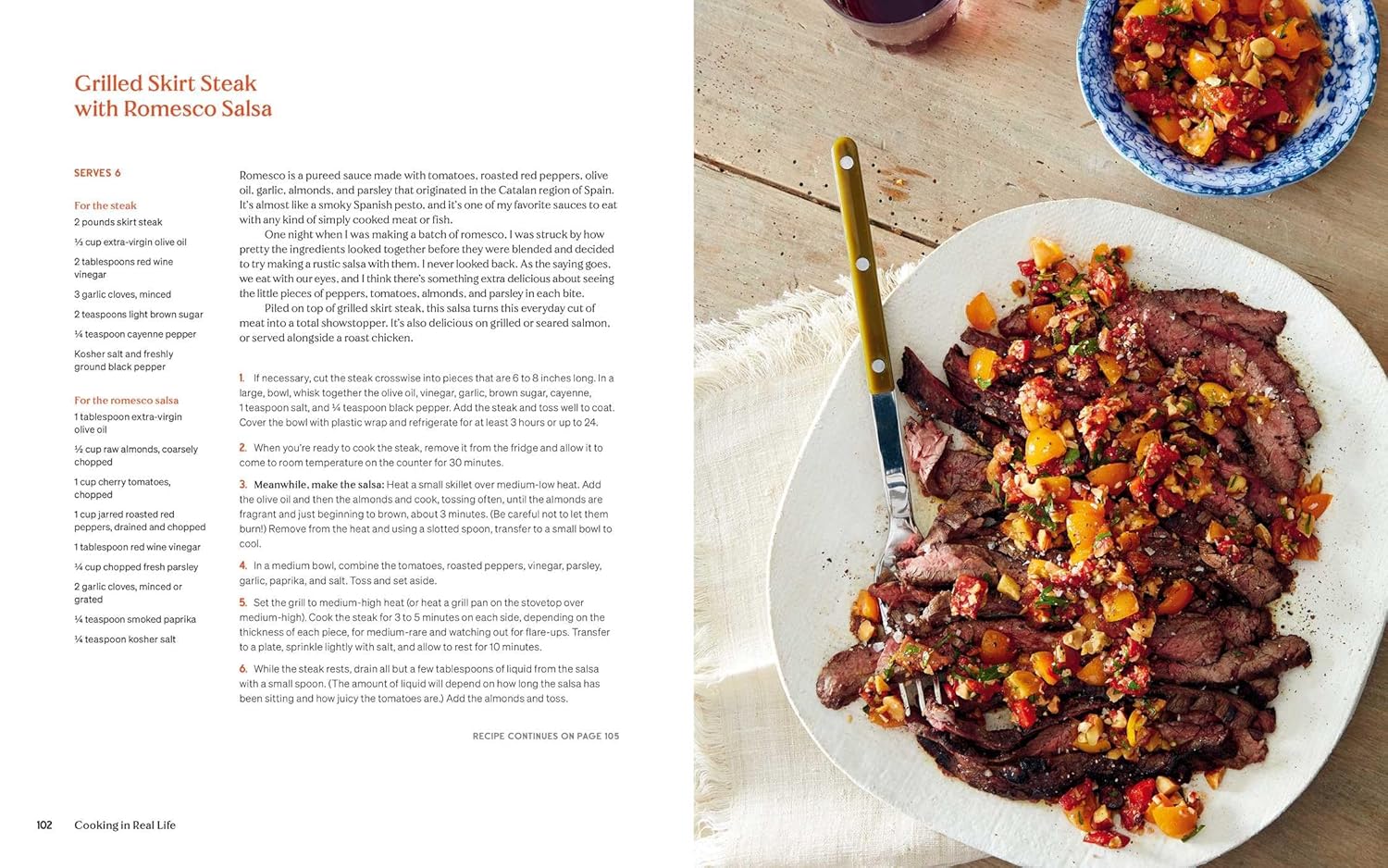 Grilled Skirt Steak with Romesco Salsa

SERVES 6

For the steak
2 pounds skirt steak
⅓ cup extra-virgin olive oil
2 tablespoons red wine vinegar
3 garlic cloves, minced
2 teaspoons light brown sugar
¼ teaspoon cayenne pepper
Kosher salt and freshly ground black pepper

For the romesco salsa
1 tablespoon extra-virgin olive oil
½ cup raw almonds, coarsely chopped
1 cup cherry tomatoes, chopped
1 cup jarred roasted red peppers, drained and chopped
1 tablespoon red wine vinegar
¼ cup chopped fresh parsley
2 garlic cloves, minced or grated
¼ teaspoon smoked paprika
¼ teaspoon kosher salt

Romesco is a pureed sauce made with tomatoes, roasted red peppers, olive oil, garlic, almonds, and parsley that originated in the Catalan region of Spain. It's almost like a smoky Spanish pesto, and it's one of my favorite sauces to eat with any kind of simply cooked meat or fish.

One night when I was making a batch of romesco, I was struck by how pretty the ingredients looked together before they were blended and decided to try making a rustic salsa with them. I never looked back. As the saying goes, we eat with our eyes, and I think there's something extra delicious about seeing the little pieces of peppers, tomatoes, almonds, and parsley in each bite.

Piled on top of grilled skirt steak, this salsa turns this everyday cut of meat into a total showstopper. It's also delicious on grilled or seared salmon, or served alongside a roast chicken.

1. If necessary, cut the steak crosswise into pieces that are 6 to 8 inches long. In a large, bowl, whisk together the olive oil, vinegar, garlic, brown sugar, cayenne, 1 teaspoon salt, and ¼ teaspoon black pepper. Add the steak and toss well to coat. Cover the bowl with plastic wrap and refrigerate for at least 3 hours or up to 24.

2. When you're ready to cook the steak, remove it from the fridge and allow it to come to room temperature on the counter for 30 minutes.

3. Meanwhile, make the salsa: Heat a small skillet over medium-low heat. Add the olive oil and then the almonds and cook, tossing often, until the almonds are fragrant and just beginning to brown, about 3 minutes. (Be careful not to let them burn!) Remove from the heat and using a slotted spoon, transfer to a small bowl to cool.

4. In a medium bowl, combine the tomatoes, roasted peppers, vinegar, parsley, garlic, paprika, and salt. Toss and set aside.

5. Set the grill to medium-high heat (or heat a grill pan on the stovetop over medium-high). Cook the steak for 3 to 5 minutes on each side, depending on the thickness of each piece, for medium-rare and watching out for flare-ups. Transfer to a plate, sprinkle lightly with salt, and allow to rest for 10 minutes.

6. While the steak rests, drain all but a few tablespoons of liquid from the salsa with a small spoon. (The amount of liquid will depend on how long the salsa has been sitting and how juicy the tomatoes are.) Add the almonds and toss.

RECIPE CONTINUES ON PAGE 105

102 Cooking in Real Life